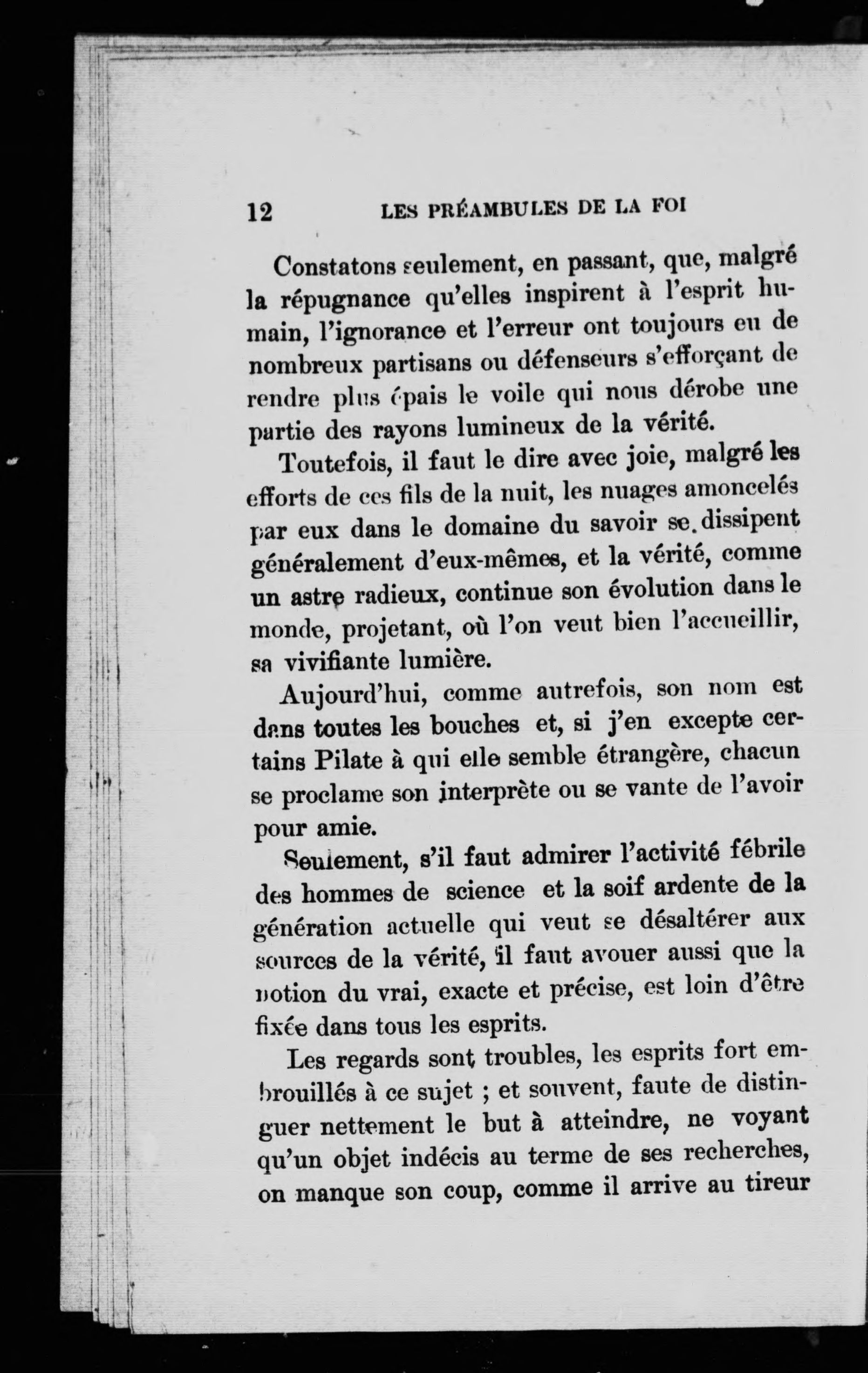 12 LES PRÉAMBULES DE LA FOI

Constatons seulement, en passant, que, malgré la répugnance qu'elles inspirent à l'esprit humain, l'ignorance et l'erreur ont toujours eu de nombreux partisans ou défenseurs s'efforçant de rendre plus épais le voile qui nous dérobe une partie des rayons lumineux de la vérité.

Toutefois, il faut le dire avec joie, malgré les efforts de ces fils de la nuit, les nuages amoncelés par eux dans le domaine du savoir se dissipent généralement d'eux-mêmes, et la vérité, comme un astre radieux, continue son évolution dans le monde, projetant, où l'on veut bien l'accueillir, sa vivifiante lumière.

Aujourd'hui, comme autrefois, son nom est dans toutes les bouches et, si j'en excepte certains Pilate à qui elle semble étrangère, chacun se proclame son interprète ou se vante de l'avoir pour amie.

Seulement, s'il faut admirer l'activité fébrile des hommes de science et la soif ardente de la génération actuelle qui veut se désaltérer aux sources de la vérité, il faut avouer aussi que la notion du vrai, exacte et précise, est loin d'être fixée dans tous les esprits.

Les regards sont troubles, les esprits fort embrouillés à ce sujet ; et souvent, faute de distinguer nettement le but à atteindre, ne voyant qu'un objet indécis au terme de ses recherches, on manque son coup, comme il arrive au tireur